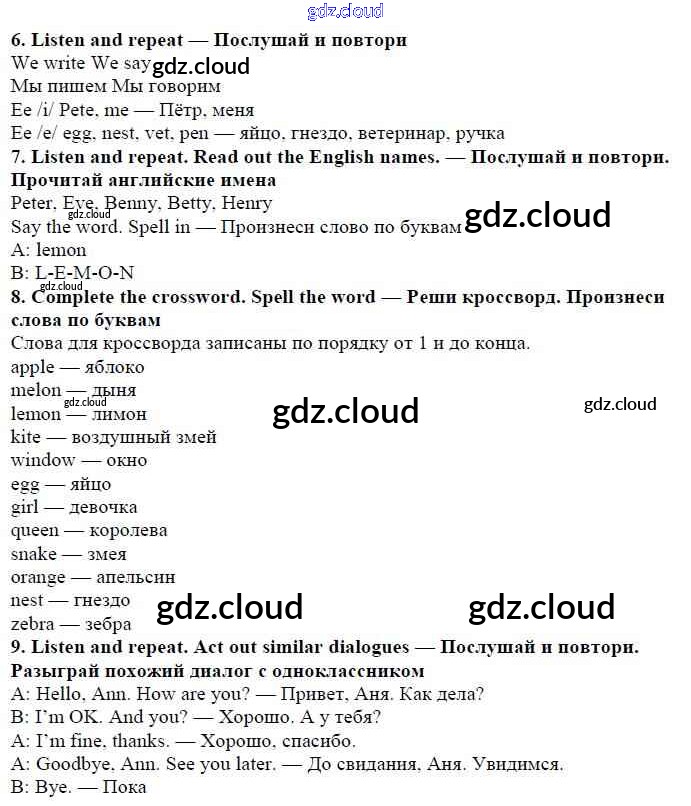 gdz.cloud
6. Listen and repeat — Послушай и повтори
We write We say gdz.cloud
Мы пишем Мы говорим
Ee /i/ Pete, me — Пётр, меня
Ee /e/ egg, nest, vet, pen — яйцо, гнездо, ветеринар, ручка
7. Listen and repeat. Read out the English names. — Послушай и повтори. Прочитай английские имена
Peter, Eve, Benny, Betty, Henry
gdz.cloud
Say the word. Spell in — Произнеси слово по буквам gdz.cloud
A: lemon
B: L-E-M-O-N
gdz.cloud
8. Complete the crossword. Spell the word — Реши кроссворд. Произнеси слова по буквам
Слова для кроссворда записаны по порядку от 1 и до конца.
apple — яблоко
melon — дыня
gdz.cloud
lemon — лимон gdz.cloud gdz.cloud
kite — воздушный змей
window — окно
egg — яйцо
girl — девочка
queen — королева
snake — змея
orange — апельсин
nest — гнездо gdz.cloud gdz.cloud
zebra — зебра
9. Listen and repeat. Act out similar dialogues — Послушай и повтори. Разыграй похожий диалог с одноклассником
A: Hello, Ann. How are you? — Привет, Аня. Как дела?
B: I'm OK. And you? — Хорошо. А у тебя?
A: I'm fine, thanks. — Хорошо, спасибо.
A: Goodbye, Ann. See you later. — До свидания, Аня. Увидимся.
B: Bye. — Пока